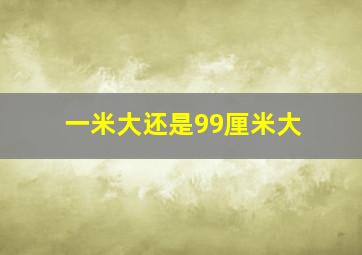 一米大还是99厘米大